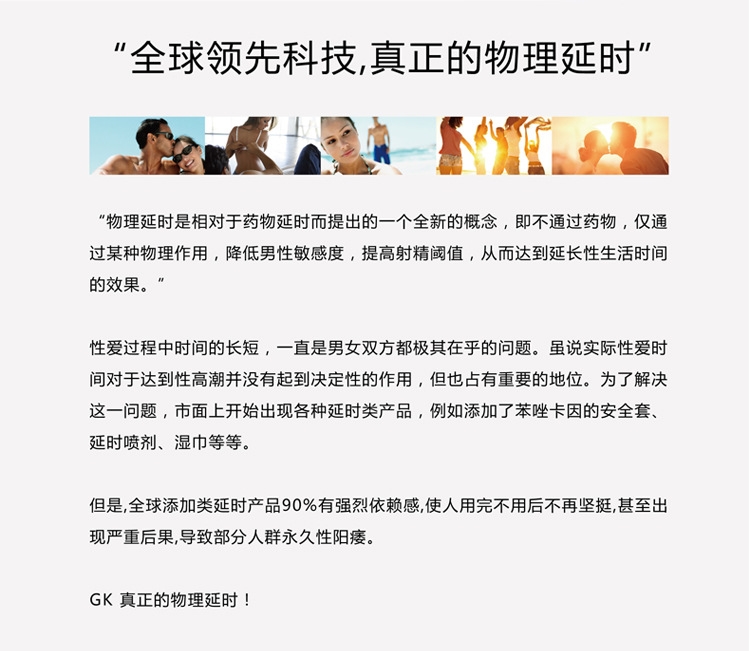 “全球领先科技,真正的物理延时”

“物理延时是相对于药物延时而提出的一个全新的概念，即不通过药物，仅通过某种物理作用，降低男性敏感度，提高射精阈值，从而达到延长性生活时间的效果。”

性爱过程中时间的长短，一直是男女双方都极其在乎的问题。虽说实际性爱时间对于达到性高潮并没有起到决定性的作用，但也占有重要的地位。为了解决这一问题，市面上开始出现各种延时类产品，例如添加了苯唑卡因的安全套、延时喷剂、湿巾等等。

但是,全球添加类延时产品90%有强烈依赖感,使人用完不用后不再坚挺,甚至出现严重后果,导致部分人群永久性阳痿。

GK 真正的物理延时！